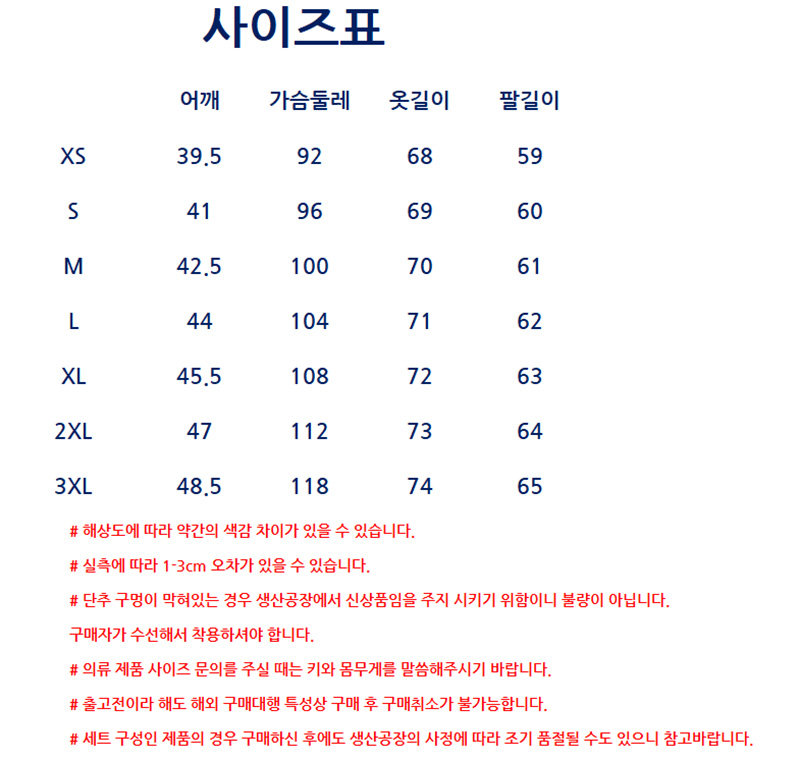 사이즈표

| | 어깨 | 가슴둘레 | 옷길이 | 팔길이 |
|---|---|---|---|---|
| XS | 39.5 | 92 | 68 | 59 |
| S | 41 | 96 | 69 | 60 |
| M | 42.5 | 100 | 70 | 61 |
| L | 44 | 104 | 71 | 62 |
| XL | 45.5 | 108 | 72 | 63 |
| 2XL | 47 | 112 | 73 | 64 |
| 3XL | 48.5 | 118 | 74 | 65 |

# 해상도에 따라 약간의 색감 차이가 있을 수 있습니다.

# 실측에 따라 1-3cm 오차가 있을 수 있습니다.

# 단추 구멍이 막혀있는 경우 생산공장에서 신상품임을 주지 시키기 위함이니 불량이 아닙니다.

구매자가 수선해서 착용하셔야 합니다.

# 의류 제품 사이즈 문의를 주실 때는 키와 몸무게를 말씀해주시기 바랍니다.

# 출고전이라 해도 해외 구매대행 특성상 구매 후 구매취소가 불가능합니다.

# 세트 구성인 제품의 경우 구매하신 후에도 생산공장의 사정에 따라 조기 품절될 수도 있으니 참고바랍니다.